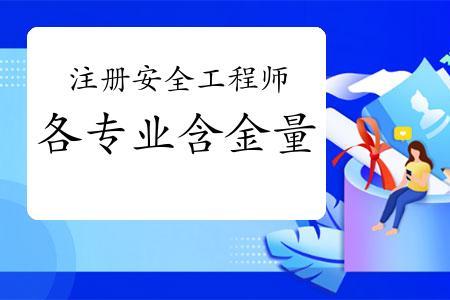 注册安全工程师
各专业含金量